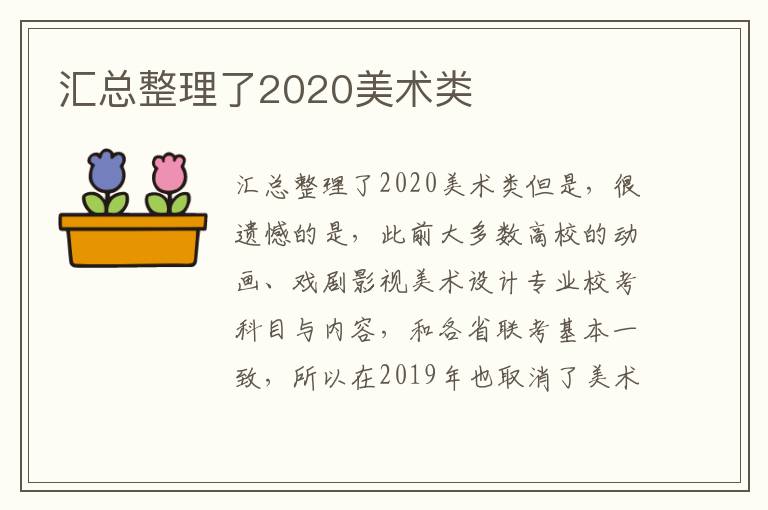 汇总整理了2020美术类

汇总整理了2020美术类但是，很遗憾的是，此前大多数高校的动画、戏剧影视美术设计专业校考科目与内容，和各省联考基本一致，所以在2019年也取消了美术